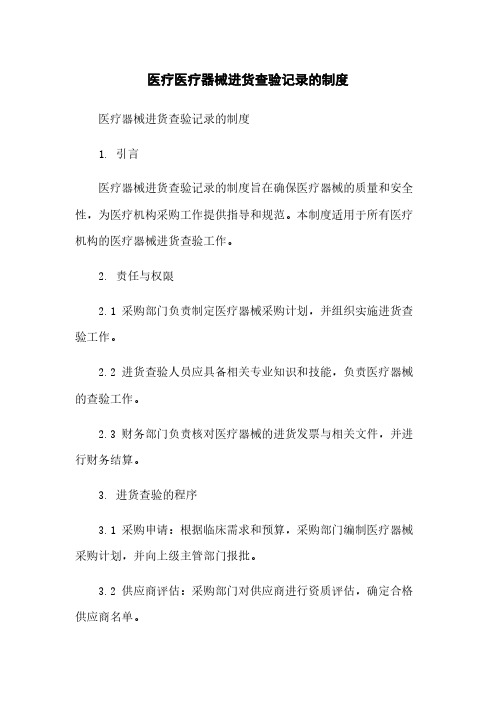 医疗医疗器械进货查验记录的制度

医疗器械进货查验记录的制度

1. 引言

医疗器械进货查验记录的制度旨在确保医疗器械的质量和安全性，为医疗机构采购工作提供指导和规范。本制度适用于所有医疗机构的医疗器械进货查验工作。

2. 责任与权限

2.1 采购部门负责制定医疗器械采购计划，并组织实施进货查验工作。

2.2 进货查验人员应具备相关专业知识和技能，负责医疗器械的查验工作。

2.3 财务部门负责核对医疗器械的进货发票与相关文件，并进行财务结算。

3. 进货查验的程序

3.1 采购申请：根据临床需求和预算，采购部门编制医疗器械采购计划，并向上级主管部门报批。

3.2 供应商评估：采购部门对供应商进行资质评估，确定合格供应商名单。